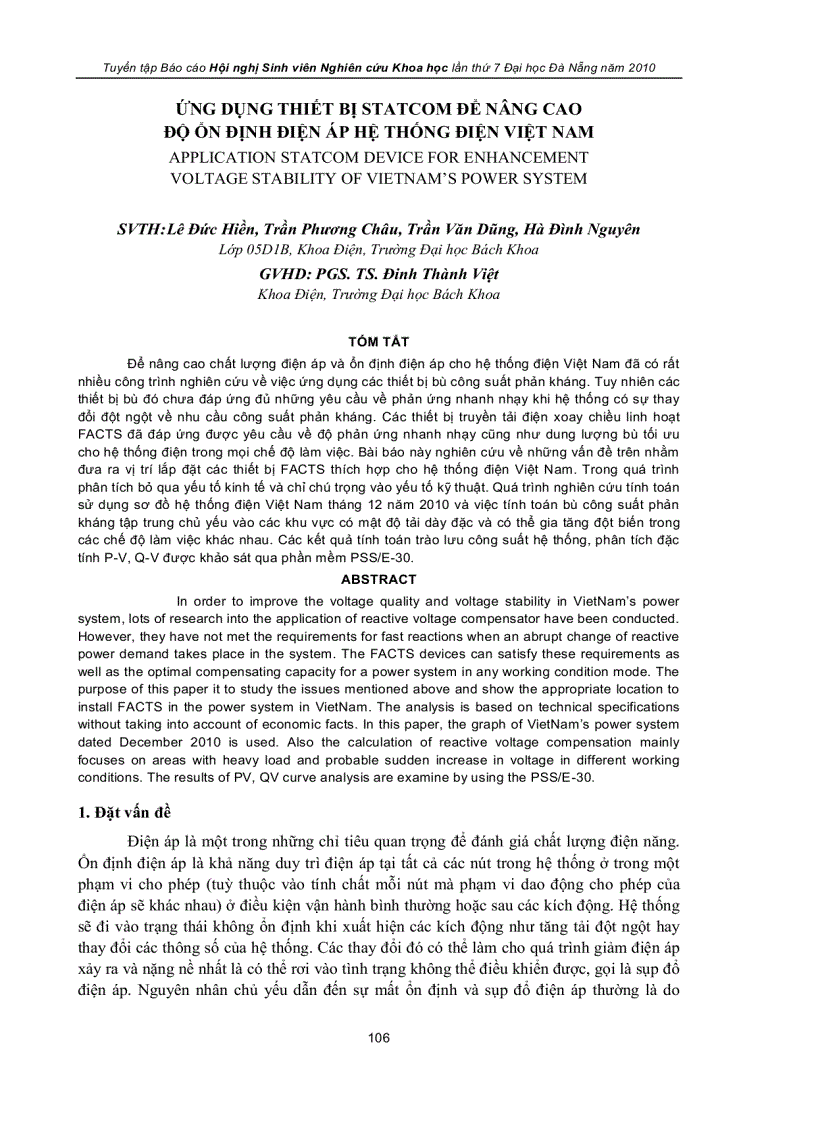 Tuyển tập Báo cáo Hội nghị Sinh viên Nghiên cứu Khoa học lần thứ 7 Đại học Đà Nẵng năm 2010

ỨNG DỤNG THIẾT BỊ STATCOM ĐỂ NÂNG CAO ĐỘ ỔN ĐỊNH ĐIỆN ÁP HỆ THỐNG ĐIỆN VIỆT NAM
APPLICATION STATCOM DEVICE FOR ENHANCEMENT VOLTAGE STABILITY OF VIETNAM'S POWER SYSTEM

SVTH:Lê Đức Hiền, Trần Phương Châu, Trần Văn Dũng, Hà Đình Nguyên
Lớp 05D1B, Khoa Điện, Trường Đại học Bách Khoa
GVHD: PGS. TS. Đinh Thành Việt
Khoa Điện, Trường Đại học Bách Khoa

TÓM TẮT

Để nâng cao chất lượng điện áp và ổn định điện áp cho hệ thống điện Việt Nam đã có rất nhiều công trình nghiên cứu về việc ứng dụng các thiết bị bù công suất phản kháng. Tuy nhiên các thiết bị bù đó chưa đáp ứng đủ những yêu cầu về phản ứng nhanh nhạy khi hệ thống có sự thay đổi đột ngột về nhu cầu công suất phản kháng. Các thiết bị truyền tải điện xoay chiều linh hoạt FACTS đã đáp ứng được yêu cầu về độ phản ứng nhanh nhạy cũng như dung lượng bù tối ưu cho hệ thống điện trong mọi chế độ làm việc. Bài báo này nghiên cứu về những vấn đề trên nhằm đưa ra vị trí lắp đặt các thiết bị FACTS thích hợp cho hệ thống điện Việt Nam. Trong quá trình phân tích bỏ qua yếu tố kinh tế và chỉ chú trọng vào yếu tố kỹ thuật. Quá trình nghiên cứu tính toán sử dụng sơ đồ hệ thống điện Việt Nam tháng 12 năm 2010 và việc tính toán bù công suất phản kháng tập trung chủ yếu vào các khu vực có mật độ tải dày đặc và có thể gia tăng đột biến trong các chế độ làm việc khác nhau. Các kết quả tính toán trào lưu công suất hệ thống, phân tích đặc tính P-V, Q-V được khảo sát qua phần mềm PSS/E-30.

ABSTRACT

In order to improve the voltage quality and voltage stability in VietNam's power system, lots of research into the application of reactive voltage compensator have been conducted. However, they have not met the requirements for fast reactions when an abrupt change of reactive power demand takes place in the system. The FACTS devices can satisfy these requirements as well as the optimal compensating capacity for a power system in any working condition mode. The purpose of this paper it to study the issues mentioned above and show the appropriate location to install FACTS in the power system in VietNam. The analysis is based on technical specifications without taking into account of economic facts. In this paper, the graph of VietNam's power system dated December 2010 is used. Also the calculation of reactive voltage compensation mainly focuses on areas with heavy load and probable sudden increase in voltage in different working conditions. The results of PV, QV curve analysis are examine by using the PSS/E-30.

1. Đặt vấn đề

Điện áp là một trong những chỉ tiêu quan trọng để đánh giá chất lượng điện năng. Ổn định điện áp là khả năng duy trì điện áp tại tất cả các nút trong hệ thống ở trong một phạm vi cho phép (tuỳ thuộc vào tính chất mỗi nút mà phạm vi dao động cho phép của điện áp sẽ khác nhau) ở điều kiện vận hành bình thường hoặc sau các kích động. Hệ thống sẽ đi vào trạng thái không ổn định khi xuất hiện các kích động như tăng tải đột ngột hay thay đổi các thông số của hệ thống. Các thay đổi đó có thể làm cho quá trình giảm điện áp xảy ra và nặng nề nhất là có thể rơi vào tình trạng không thể điều khiển được, gọi là sụp đổ điện áp. Nguyên nhân chủ yếu dẫn đến sự mất ổn định và sụp đổ điện áp thường là do

106